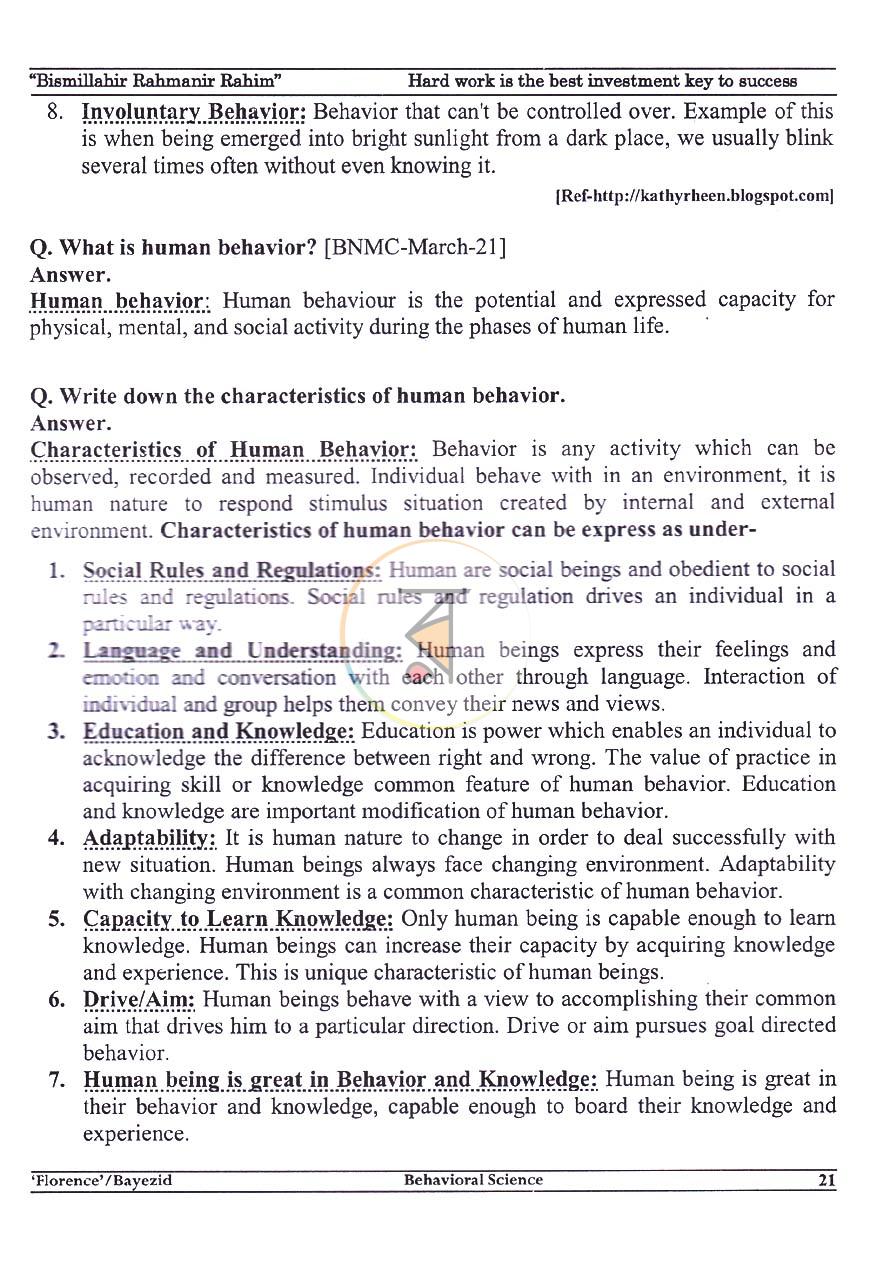 "Bismillahir Rahmanir Rahim" Hard work is the best investment key to success

8. Involuntary Behavior: Behavior that can't be controlled over. Example of this is when being emerged into bright sunlight from a dark place, we usually blink several times often without even knowing it.

[Ref-http://kathyrheen.blogspot.com]

Q. What is human behavior? [BNMC-March-21]
Answer.
Human behavior: Human behaviour is the potential and expressed capacity for physical, mental, and social activity during the phases of human life.

Q. Write down the characteristics of human behavior.
Answer.
Characteristics of Human Behavior: Behavior is any activity which can be observed, recorded and measured. Individual behave with in an environment, it is human nature to respond stimulus situation created by internal and external environment. Characteristics of human behavior can be express as under-

1. Social Rules and Regulations: Human are social beings and obedient to social rules and regulations. Social rules and regulation drives an individual in a particular way.
2. Language and Understanding: Human beings express their feelings and emotion and conversation with each other through language. Interaction of individual and group helps them convey their news and views.
3. Education and Knowledge: Education is power which enables an individual to acknowledge the difference between right and wrong. The value of practice in acquiring skill or knowledge common feature of human behavior. Education and knowledge are important modification of human behavior.
4. Adaptability: It is human nature to change in order to deal successfully with new situation. Human beings always face changing environment. Adaptability with changing environment is a common characteristic of human behavior.
5. Capacity to Learn Knowledge: Only human being is capable enough to learn knowledge. Human beings can increase their capacity by acquiring knowledge and experience. This is unique characteristic of human beings.
6. Drive/Aim: Human beings behave with a view to accomplishing their common aim that drives him to a particular direction. Drive or aim pursues goal directed behavior.
7. Human being is great in Behavior and Knowledge: Human being is great in their behavior and knowledge, capable enough to board their knowledge and experience.

'Florence'/Bayezid Behavioral Science 21